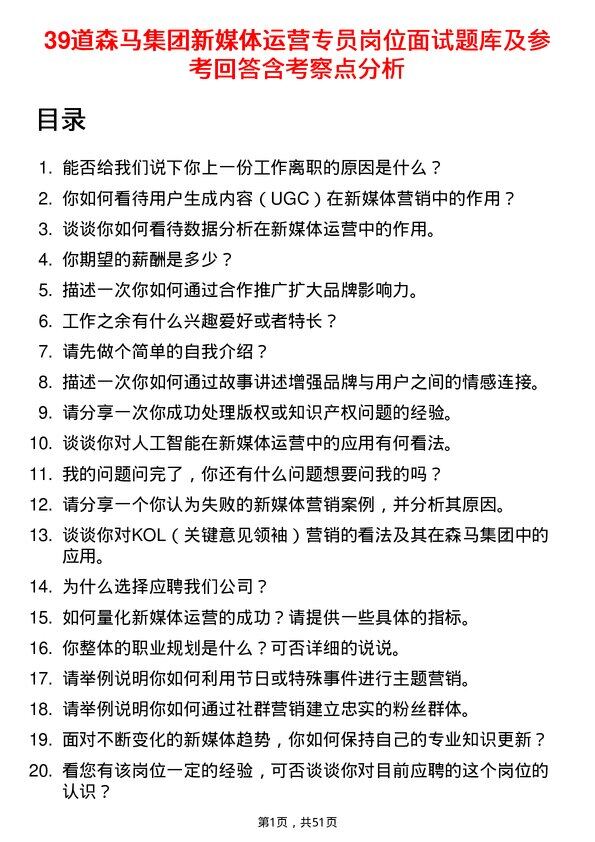 39道森马集团新媒体运营专员岗位面试题库及参考回答含考察点分析

目录

1. 能否给我们说下你上一份工作离职的原因是什么？
2. 你如何看待用户生成内容（UGC）在新媒体营销中的作用？
3. 谈谈你如何看待数据分析在新媒体运营中的作用。
4. 你期望的薪酬是多少？
5. 描述一次你如何通过合作推广扩大品牌影响力。
6. 工作之余有什么兴趣爱好或者特长？
7. 请先做个简单的自我介绍？
8. 描述一次你如何通过故事讲述增强品牌与用户之间的情感连接。
9. 请分享一次你成功处理版权或知识产权问题的经验。
10. 谈谈你对人工智能在新媒体运营中的应用有何看法。
11. 我的问题问完了，你还有什么问题想要问我的吗？
12. 请分享一个你认为失败的新媒体营销案例，并分析其原因。
13. 谈谈你对KOL（关键意见领袖）营销的看法及其在森马集团中的应用。
14. 为什么选择应聘我们公司？
15. 如何量化新媒体运营的成功？请提供一些具体的指标。
16. 你整体的职业规划是什么？可否详细的说说。
17. 请举例说明你如何利用节日或特殊事件进行主题营销。
18. 请举例说明你如何通过社群营销建立忠实的粉丝群体。
19. 面对不断变化的新媒体趋势，你如何保持自己的专业知识更新？
20. 看您有该岗位一定的经验，可否谈谈你对目前应聘的这个岗位的认识？

第1页，共51页